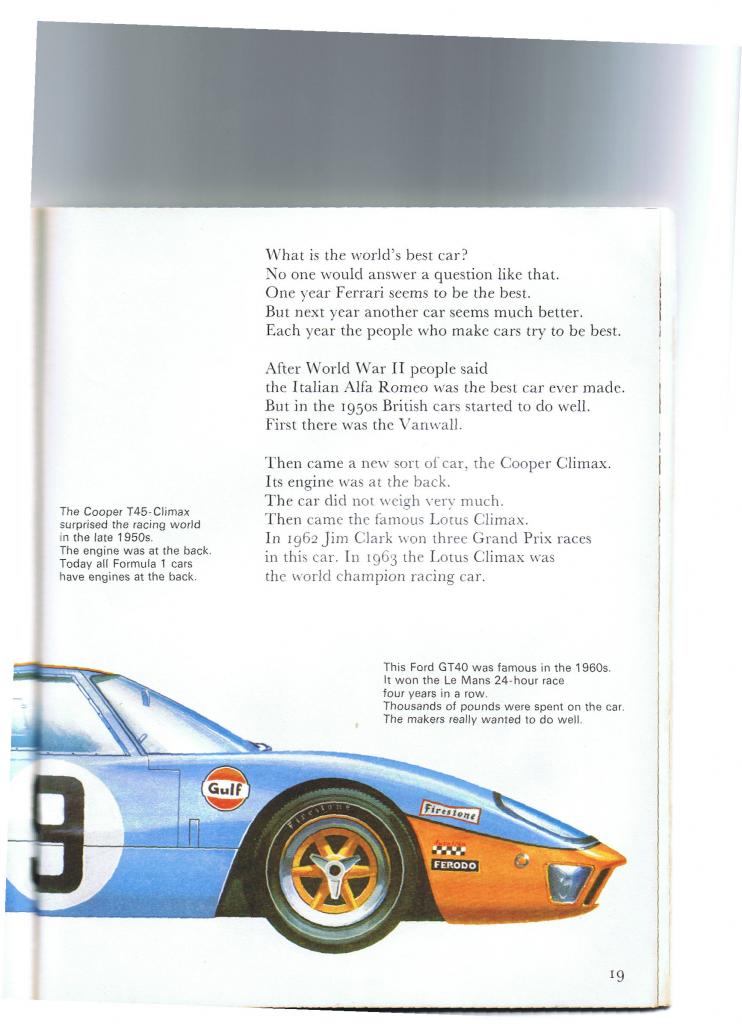 What is the world's best car?
No one would answer a question like that.
One year Ferrari seems to be the best.
But next year another car seems much better.
Each year the people who make cars try to be best.

After World War II people said
the Italian Alfa Romeo was the best car ever made.
But in the 1950s British cars started to do well.
First there was the Vanwall.

Then came a new sort of car, the Cooper Climax.
Its engine was at the back.
The car did not weigh very much.
Then came the famous Lotus Climax.
In 1962 Jim Clark won three Grand Prix races
in this car. In 1963 the Lotus Climax was
the world champion racing car.

The Cooper T45-Climax surprised the racing world in the late 1950s.
The engine was at the back.
Today all Formula 1 cars have engines at the back.

This Ford GT40 was famous in the 1960s.
It won the Le Mans 24-hour race four years in a row.
Thousands of pounds were spent on the car.
The makers really wanted to do well.

9

Gulf

Firestone

Firestone

FERODO

19